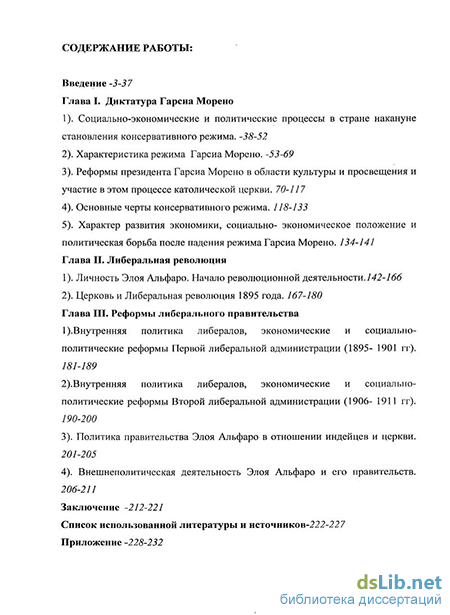 СОДЕРЖАНИЕ РАБОТЫ:

Введение -3-37

Глава I. Диктатура Гарсиа Морено

1). Социально-экономические и политические процессы в стране накануне становления консервативного режима. -38-52

2). Характеристика режима Гарсиа Морено. -53-69

3). Реформы президента Гарсиа Морено в области культуры и просвещения и участие в этом процессе католической церкви. 70-117

4). Основные черты консервативного режима. 118-133

5). Характер развития экономики, социально- экономическое положение и политическая борьба после падения режима Гарсиа Морено. 134-141

Глава II. Либеральная революция

1). Личность Элоя Альфаро. Начало революционной деятельности.142-166

2). Церковь и Либеральная революция 1895 года. 167-180

Глава III. Реформы либерального правительства

1).Внутренняя политика либералов, экономические и социально-политические реформы Первой либеральной администрации (1895- 1901 гг). 181-189

2).Внутренняя политика либералов, экономические и социально-политические реформы Второй либеральной администрации (1906- 1911 гг). 190-200

3). Политика правительства Элоя Альфаро в отношении индейцев и церкви. 201-205

4). Внешнеполитическая деятельность Элоя Альфаро и его правительств. 206-211

Заключение -212-221

Список использованной литературы и источников-222-227

Приложение -228-232

dsLib.net
библиотека диссертаций